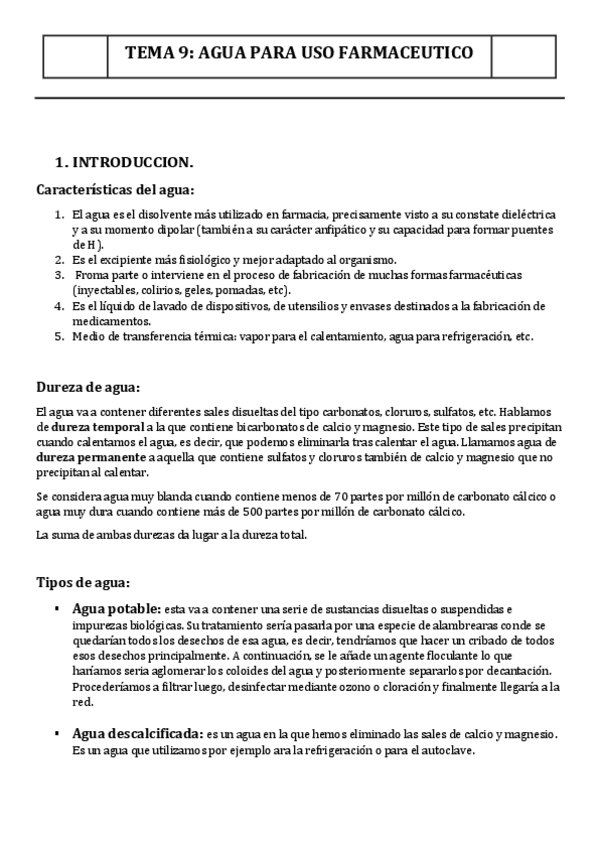 TEMA 9: AGUA PARA USO FARMACEUTICO

1. INTRODUCCION.

Características del agua:

1. El agua es el disolvente más utilizado en farmacia, precisamente visto a su constate dieléctrica y a su momento dipolar (también a su carácter anfipático y su capacidad para formar puentes de H).
2. Es el excipiente más fisiológico y mejor adaptado al organismo.
3. Froma parte o interviene en el proceso de fabricación de muchas formas farmacéuticas (inyectables, colirios, geles, pomadas, etc).
4. Es el líquido de lavado de dispositivos, de utensilios y envases destinados a la fabricación de medicamentos.
5. Medio de transferencia térmica: vapor para el calentamiento, agua para refrigeración, etc.

Dureza de agua:

El agua va a contener diferentes sales disueltas del tipo carbonatos, cloruros, sulfatos, etc. Hablamos de dureza temporal a la que contiene bicarbonatos de calcio y magnesio. Este tipo de sales precipitan cuando calentamos el agua, es decir, que podemos eliminarla tras calentar el agua. Llamamos agua de dureza permanente a aquella que contiene sulfatos y cloruros también de calcio y magnesio que no precipitan al calentar.

Se considera agua muy blanda cuando contiene menos de 70 partes por millón de carbonato cálcico o agua muy dura cuando contiene más de 500 partes por millón de carbonato cálcico.

La suma de ambas durezas da lugar a la dureza total.

Tipos de agua:

▪ Agua potable: esta va a contener una serie de sustancias disueltas o suspendidas e impurezas biológicas. Su tratamiento sería pasarla por una especie de alambrearas conde se quedarían todos los desechos de esa agua, es decir, tendríamos que hacer un cribado de todos esos desechos principalmente. A continuación, se le añade un agente floculante lo que haríamos seria aglomerar los coloides del agua y posteriormente separarlos por decantación. Procederíamos a filtrar luego, desinfectar mediante ozono o cloración y finalmente llegaría a la red.

▪ Agua descalcificada: es un agua en la que hemos eliminado las sales de calcio y magnesio. Es un agua que utilizamos por ejemplo ara la refrigeración o para el autoclave.